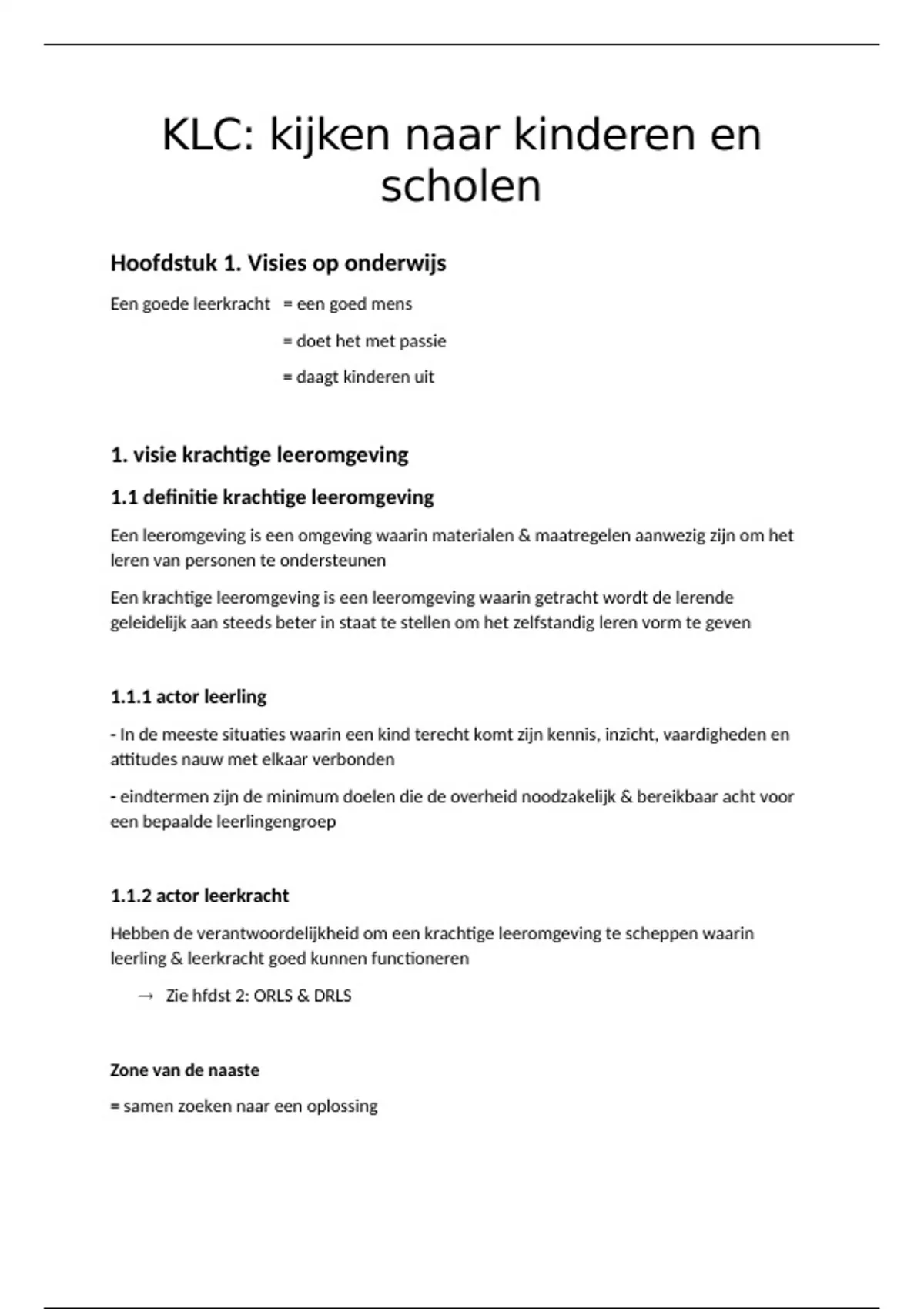 KLC: kijken naar kinderen en scholen

Hoofdstuk 1. Visies op onderwijs

Een goede leerkracht = een goed mens

= doet het met passie

= daagt kinderen uit

1. visie krachtige leeromgeving

1.1 definitie krachtige leeromgeving

Een leeromgeving is een omgeving waarin materialen & maatregelen aanwezig zijn om het leren van personen te ondersteunen

Een krachtige leeromgeving is een leeromgeving waarin getracht wordt de lerende geleidelijk aan steeds beter in staat te stellen om het zelfstandig leren vorm te geven

1.1.1 actor leerling

- In de meeste situaties waarin een kind terecht komt zijn kennis, inzicht, vaardigheden en attitudes nauw met elkaar verbonden

- eindtermen zijn de minimum doelen die de overheid noodzakelijk & bereikbaar acht voor een bepaalde leerlingengroep

1.1.2 actor leerkracht

Hebben de verantwoordelijkheid om een krachtige leeromgeving te scheppen waarin leerling & leerkracht goed kunnen functioneren

→ Zie hfdst 2: ORLS & DRLS

Zone van de naaste

= samen zoeken naar een oplossing